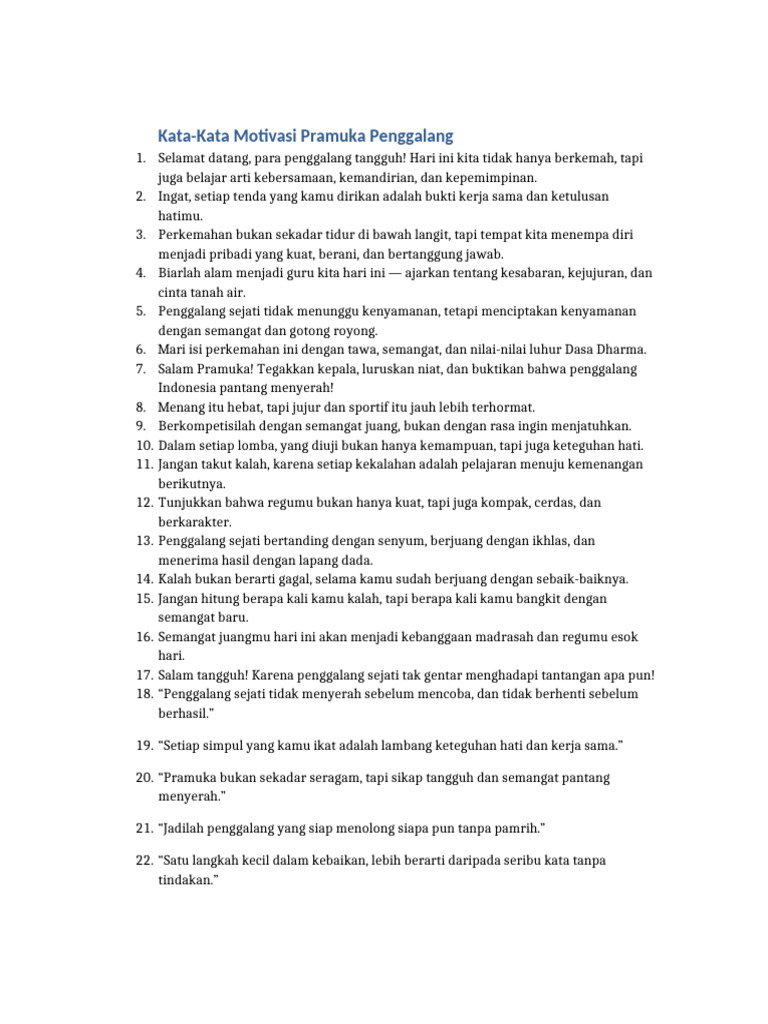 Kata-Kata Motivasi Pramuka Penggalang

1. Selamat datang, para penggalang tangguh! Hari ini kita tidak hanya berkemah, tapi juga belajar arti kebersamaan, kemandirian, dan kepemimpinan.
2. Ingat, setiap tenda yang kamu dirikan adalah bukti kerja sama dan ketulusan hatimu.
3. Perkemahan bukan sekadar tidur di bawah langit, tapi tempat kita menempa diri menjadi pribadi yang kuat, berani, dan bertanggung jawab.
4. Biarlah alam menjadi guru kita hari ini — ajarkan tentang kesabaran, kejujuran, dan cinta tanah air.
5. Penggalang sejati tidak menunggu kenyamanan, tetapi menciptakan kenyamanan dengan semangat dan gotong royong.
6. Mari isi perkemahan ini dengan tawa, semangat, dan nilai-nilai luhur Dasa Dharma.
7. Salam Pramuka! Tegakkan kepala, luruskan niat, dan buktikan bahwa penggalang Indonesia pantang menyerah!
8. Menang itu hebat, tapi jujur dan sportif itu jauh lebih terhormat.
9. Berkompetisilah dengan semangat juang, bukan dengan rasa ingin menjatuhkan.
10. Dalam setiap lomba, yang diuji bukan hanya kemampuan, tapi juga keteguhan hati.
11. Jangan takut kalah, karena setiap kekalahan adalah pelajaran menuju kemenangan berikutnya.
12. Tunjukkan bahwa regumu bukan hanya kuat, tapi juga kompak, cerdas, dan berkarakter.
13. Penggalang sejati bertanding dengan senyum, berjuang dengan ikhlas, dan menerima hasil dengan lapang dada.
14. Kalah bukan berarti gagal, selama kamu sudah berjuang dengan sebaik-baiknya.
15. Jangan hitung berapa kali kamu kalah, tapi berapa kali kamu bangkit dengan semangat baru.
16. Semangat juangmu hari ini akan menjadi kebanggaan madrasah dan regumu esok hari.
17. Salam tangguh! Karena penggalang sejati tak gentar menghadapi tantangan apa pun!
18. “Penggalang sejati tidak menyerah sebelum mencoba, dan tidak berhenti sebelum berhasil.”

19. “Setiap simpul yang kamu ikat adalah lambang keteguhan hati dan kerja sama.”

20. “Pramuka bukan sekadar seragam, tapi sikap tangguh dan semangat pantang menyerah.”

21. “Jadilah penggalang yang siap menolong siapa pun tanpa pamrih.”

22. “Satu langkah kecil dalam kebaikan, lebih berarti daripada seribu kata tanpa tindakan.”